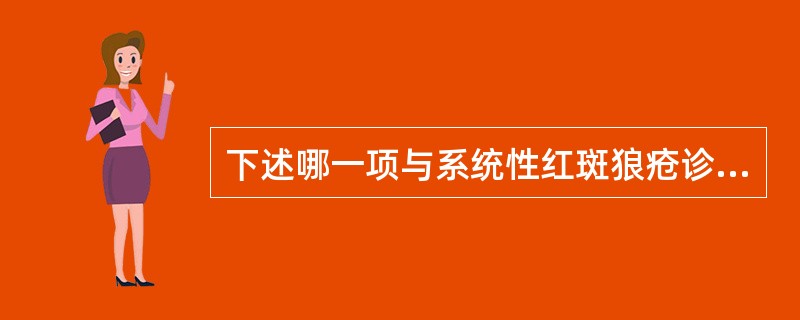 下述哪一项与系统性红斑狼疮诊...